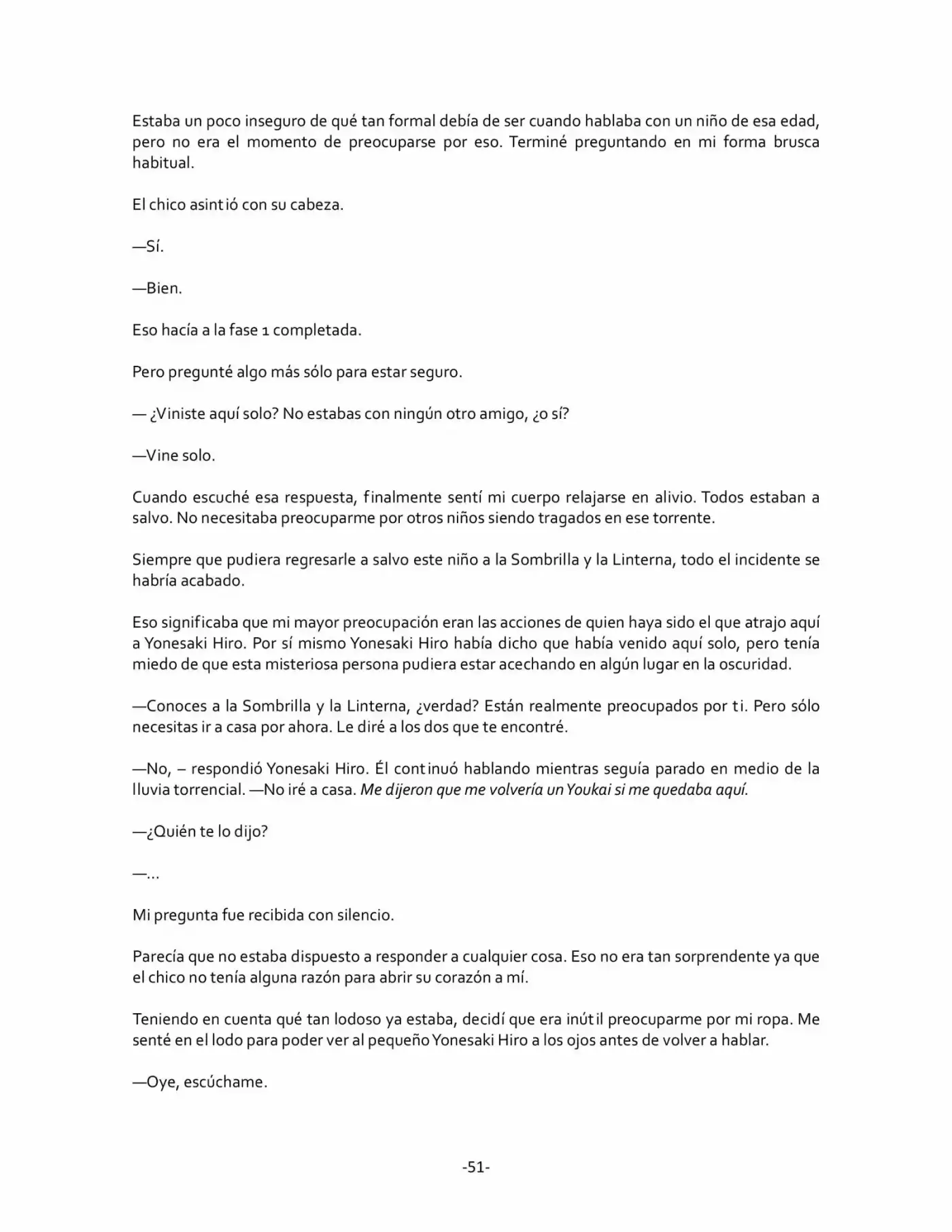 Estaba un poco inseguro de qué tan formal debía de ser cuando hablaba con un niño de esa edad, pero no era el momento de preocuparse por eso. Terminé preguntando en mi forma brusca habitual.

El chico asintió con su cabeza.

—Sí.

—Bien.

Eso hacía a la fase 1 completada.

Pero pregunté algo más sólo para estar seguro.

— ¿Viniste aquí solo? No estabas con ningún otro amigo, ¿o sí?

—Vine solo.

Cuando escuché esa respuesta, finalmente sentí mi cuerpo relajarse en alivio. Todos estaban a salvo. No necesitaba preocuparme por otros niños siendo tragados en ese torrente.

Siempre que pudiera regresarle a salvo este niño a la Sombrilla y la Linterna, todo el incidente se habría acabado.

Eso significaba que mi mayor preocupación eran las acciones de quien haya sido el que atrajo aquí a Yonesaki Hiro. Por sí mismo Yonesaki Hiro había dicho que había venido aquí solo, pero tenía miedo de que esta misteriosa persona pudiera estar acechando en algún lugar en la oscuridad.

—Conoces a la Sombrilla y la Linterna, ¿verdad? Están realmente preocupados por ti. Pero sólo necesitas ir a casa por ahora. Le diré a los dos que te encontré.

—No, – respondió Yonesaki Hiro. Él continuó hablando mientras seguía parado en medio de la lluvia torrencial. —No iré a casa. Me dijeron que me volvería un Youkai si me quedaba aquí.

—¿Quién te lo dijo?

—...

Mi pregunta fue recibida con silencio.

Parecía que no estaba dispuesto a responder a cualquier cosa. Eso no era tan sorprendente ya que el chico no tenía alguna razón para abrir su corazón a mí.

Teniendo en cuenta qué tan lodoso ya estaba, decidí que era inútil preocuparme por mi ropa. Me senté en el lodo para poder ver al pequeño Yonesaki Hiro a los ojos antes de volver a hablar.

—Oye, escúchame.

-51-